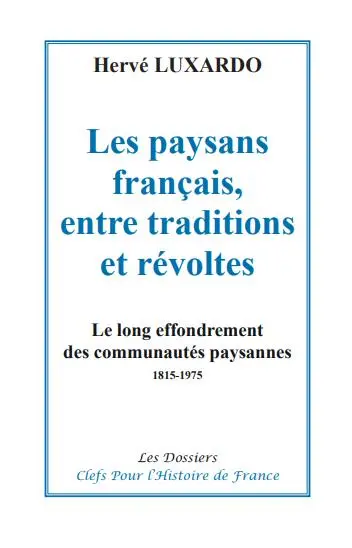 Hervé LUXARDO

Les paysans français, entre traditions et révoltes

Le long effondrement des communautés paysannes
1815-1975

Les Dossiers
Clefs Pour l'Histoire de France